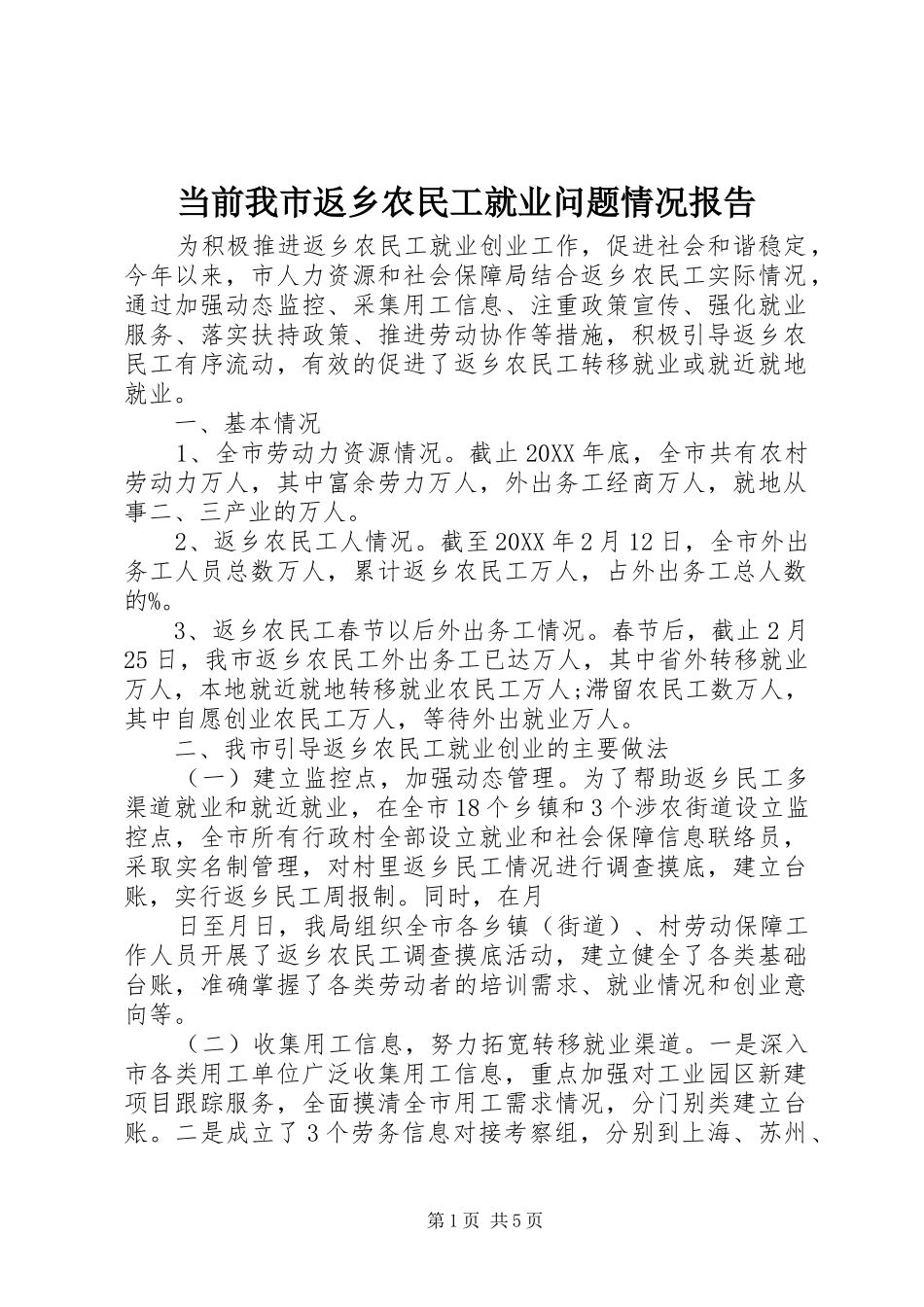 当前我市返乡农民工就业问题情况报告

为积极推进返乡农民工就业创业工作，促进社会和谐稳定，今年以来，市人力资源和社会保障局结合返乡农民工实际情况，通过加强动态监控、采集用工信息、注重政策宣传、强化就业服务、落实扶持政策、推进劳动协作等措施，积极引导返乡农民工有序流动，有效的促进了返乡农民工转移就业或就近就地就业。

一、基本情况

1、全市劳动力资源情况。截止20XX年底，全市共有农村劳动力万人，其中富余劳力万人，外出务工经商万人，就地从事二、三产业的万人。

2、返乡农民工人情况。截至20XX年2月12日，全市外出务工人员总数万人，累计返乡农民工万人，占外出务工总人数的%。

3、返乡农民工春节以后外出务工情况。春节后，截止2月25日，我市返乡农民工外出务工已达万人，其中省外转移就业万人，本地就近就地转移就业农民工万人;滞留农民工数万人，其中自愿创业农民工万人，等待外出就业万人。

二、我市引导返乡农民工就业创业的主要做法

（一）建立监控点，加强动态管理。为了帮助返乡民工多渠道就业和就近就业，在全市18个乡镇和3个涉农街道设立监控点，全市所有行政村全部设立就业和社会保障信息联络员，采取实名制管理，对村里返乡民工情况进行调查摸底，建立台账，实行返乡民工周报制。同时，在月

日至月日，我局组织全市各乡镇（街道）、村劳动保障工作人员开展了返乡农民工调查摸底活动，建立健全了各类基础台账，准确掌握了各类劳动者的培训需求、就业情况和创业意向等。

（二）收集用工信息，努力拓宽转移就业渠道。一是深入市各类用工单位广泛收集用工信息，重点加强对工业园区新建项目跟踪服务，全面摸清全市用工需求情况，分门别类建立台账。二是成立了3个劳务信息对接考察组，分别到上海、苏州、

第1页 共5页